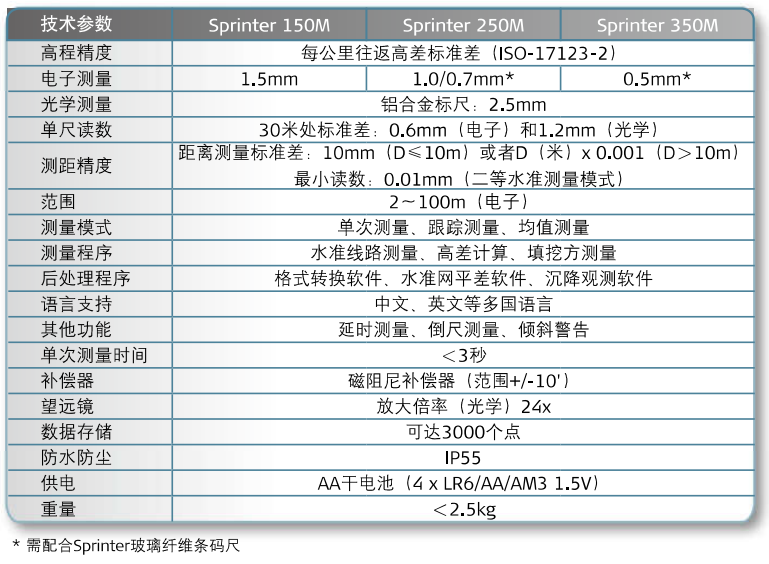 | 技术参数 | Sprinter 150M | Sprinter 250M | Sprinter 350M |
|---|---|---|---|
| 高程精度 | 每公里往返高差标准差（ISO-17123-2） | | |
| 电子测量 | 1.5mm | 1.0/0.7mm* | 0.5mm* |
| 光学测量 | 铝合金标尺：2.5mm | | |
| 单尺读数 | 30米处标准差：0.6mm（电子）和1.2mm（光学） | | |
| 测距精度 | 距离测量标准差：10mm（D≤10m）或者D（米）x 0.001（D>10m） 最小读数：0.01mm（二等水准测量模式） | | |
| 范围 | 2～100m（电子） | | |
| 测量模式 | 单次测量、跟踪测量、均值测量 | | |
| 测量程序 | 水准线路测量、高差计算、填挖方测量 | | |
| 后处理程序 | 格式转换软件、水准网平差软件、沉降观测软件 | | |
| 语言支持 | 中文、英文等多国语言 | | |
| 其他功能 | 延时测量、倒尺测量、倾斜警告 | | |
| 单次测量时间 | <3秒 | | |
| 补偿器 | 磁阻尼补偿器（范围+/-10'） | | |
| 望远镜 | 放大倍率（光学）24x | | |
| 数据存储 | 可达3000个点 | | |
| 防水防尘 | IP55 | | |
| 供电 | AA干电池（4 x LR6/AA/AM3 1.5V） | | |
| 重量 | <2.5kg | | |

* 需配合Sprinter玻璃纤维条码尺